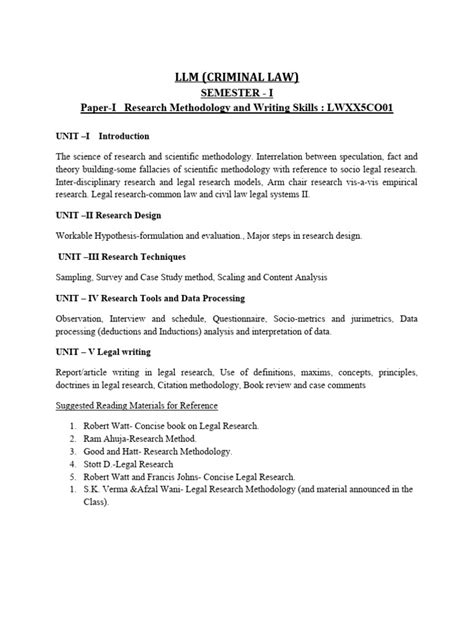 LLM (CRIMINAL LAW)
SEMESTER - I
Paper-I Research Methodology and Writing Skills : LWXX5CO01

UNIT –I Introduction

The science of research and scientific methodology. Interrelation between speculation, fact and theory building-some fallacies of scientific methodology with reference to socio legal research. Inter-disciplinary research and legal research models, Arm chair research vis-a-vis empirical research. Legal research-common law and civil law legal systems II.

UNIT –II Research Design

Workable Hypothesis-formulation and evaluation., Major steps in research design.

UNIT –III Research Techniques

Sampling, Survey and Case Study method, Scaling and Content Analysis

UNIT – IV Research Tools and Data Processing

Observation, Interview and schedule, Questionnaire, Socio-metrics and jurimetrics, Data processing (deductions and Inductions) analysis and interpretation of data.

UNIT – V Legal writing

Report/article writing in legal research, Use of definitions, maxims, concepts, principles, doctrines in legal research, Citation methodology, Book review and case comments

Suggested Reading Materials for Reference

1. Robert Watt- Concise book on Legal Research.
2. Ram Ahuja-Research Method.
3. Good and Hatt- Research Methodology.
4. Stott D.-Legal Research
5. Robert Watt and Francis Johns- Concise Legal Research.
1. S.K. Verma &Afzal Wani- Legal Research Methodology (and material announced in the Class).